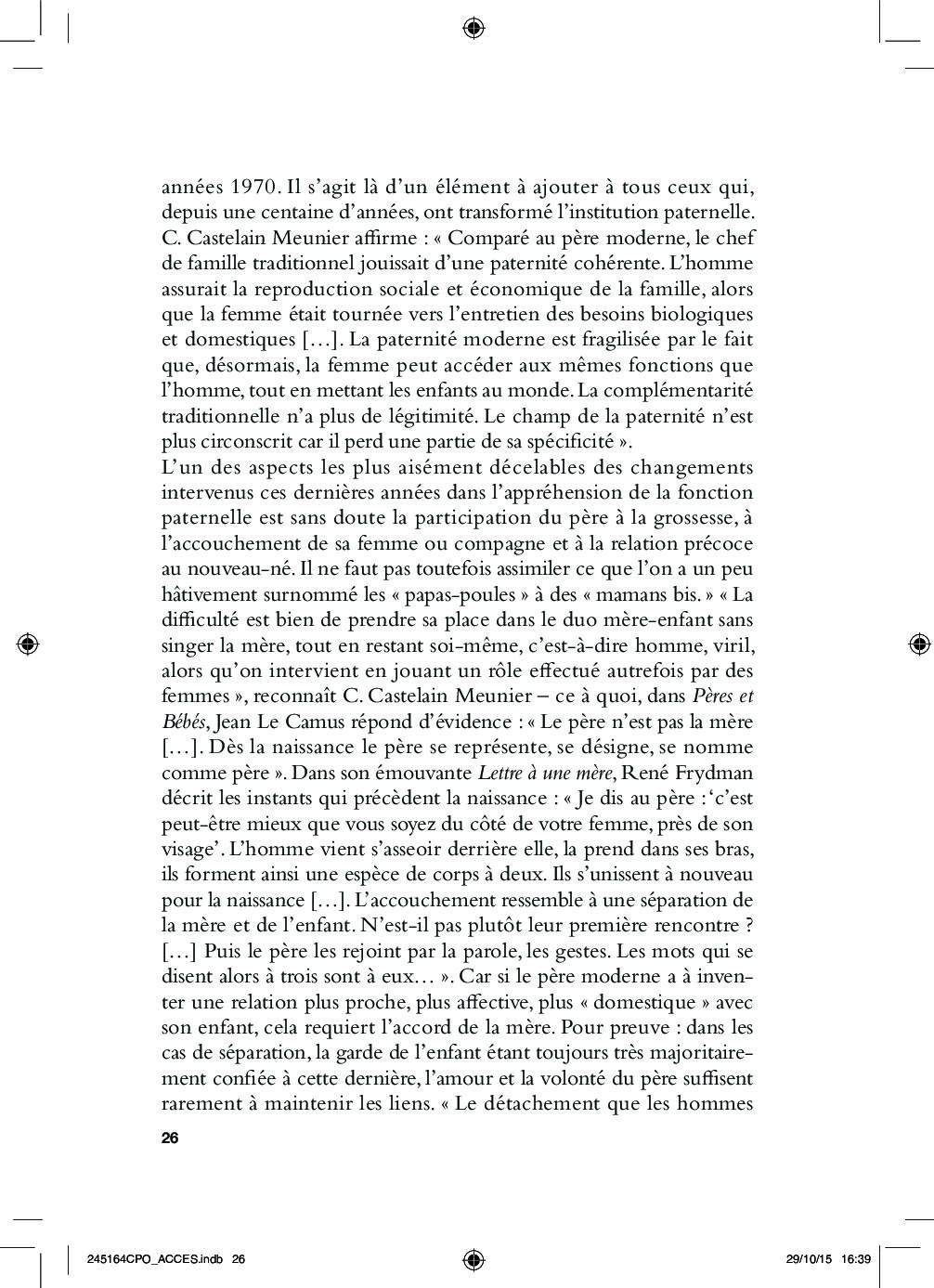 années 1970. Il s'agit là d'un élément à ajouter à tous ceux qui, depuis une centaine d'années, ont transformé l'institution paternelle. C. Castelain Meunier affirme : « Comparé au père moderne, le chef de famille traditionnel jouissait d'une paternité cohérente. L'homme assurait la reproduction sociale et économique de la famille, alors que la femme était tournée vers l'entretien des besoins biologiques et domestiques […]. La paternité moderne est fragilisée par le fait que, désormais, la femme peut accéder aux mêmes fonctions que l'homme, tout en mettant les enfants au monde. La complémentarité traditionnelle n'a plus de légitimité. Le champ de la paternité n'est plus circonscrit car il perd une partie de sa spécificité ».
L'un des aspects les plus aisément décelables des changements intervenus ces dernières années dans l'appréhension de la fonction paternelle est sans doute la participation du père à la grossesse, à l'accouchement de sa femme ou compagne et à la relation précoce au nouveau-né. Il ne faut pas toutefois assimiler ce que l'on a un peu hâtivement surnommé les « papas-poules » à des « mamans bis. » « La difficulté est bien de prendre sa place dans le duo mère-enfant sans singer la mère, tout en restant soi-même, c'est-à-dire homme, viril, alors qu'on intervient en jouant un rôle effectué autrefois par des femmes », reconnaît C. Castelain Meunier – ce à quoi, dans Pères et Bébés, Jean Le Camus répond d'évidence : « Le père n'est pas la mère […]. Dès la naissance le père se représente, se désigne, se nomme comme père ». Dans son émouvante Lettre à une mère, René Frydman décrit les instants qui précèdent la naissance : « Je dis au père : 'c'est peut-être mieux que vous soyez du côté de votre femme, près de son visage'. L'homme vient s'asseoir derrière elle, la prend dans ses bras, ils forment ainsi une espèce de corps à deux. Ils s'unissent à nouveau pour la naissance […]. L'accouchement ressemble à une séparation de la mère et de l'enfant. N'est-il pas plutôt leur première rencontre ? […] Puis le père les rejoint par la parole, les gestes. Les mots qui se disent alors à trois sont à eux… ». Car si le père moderne a à inventer une relation plus proche, plus affective, plus « domestique » avec son enfant, cela requiert l'accord de la mère. Pour preuve : dans les cas de séparation, la garde de l'enfant étant toujours très majoritairement confiée à cette dernière, l'amour et la volonté du père suffisent rarement à maintenir les liens. « Le détachement que les hommes

26

245164CPO_ACCES.indb 26 29/10/15 16:39